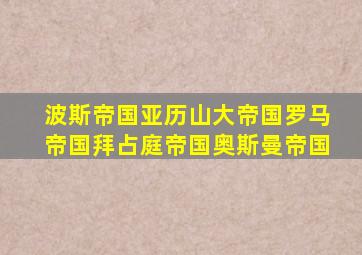 波斯帝国亚历山大帝国罗马帝国拜占庭帝国奥斯曼帝国